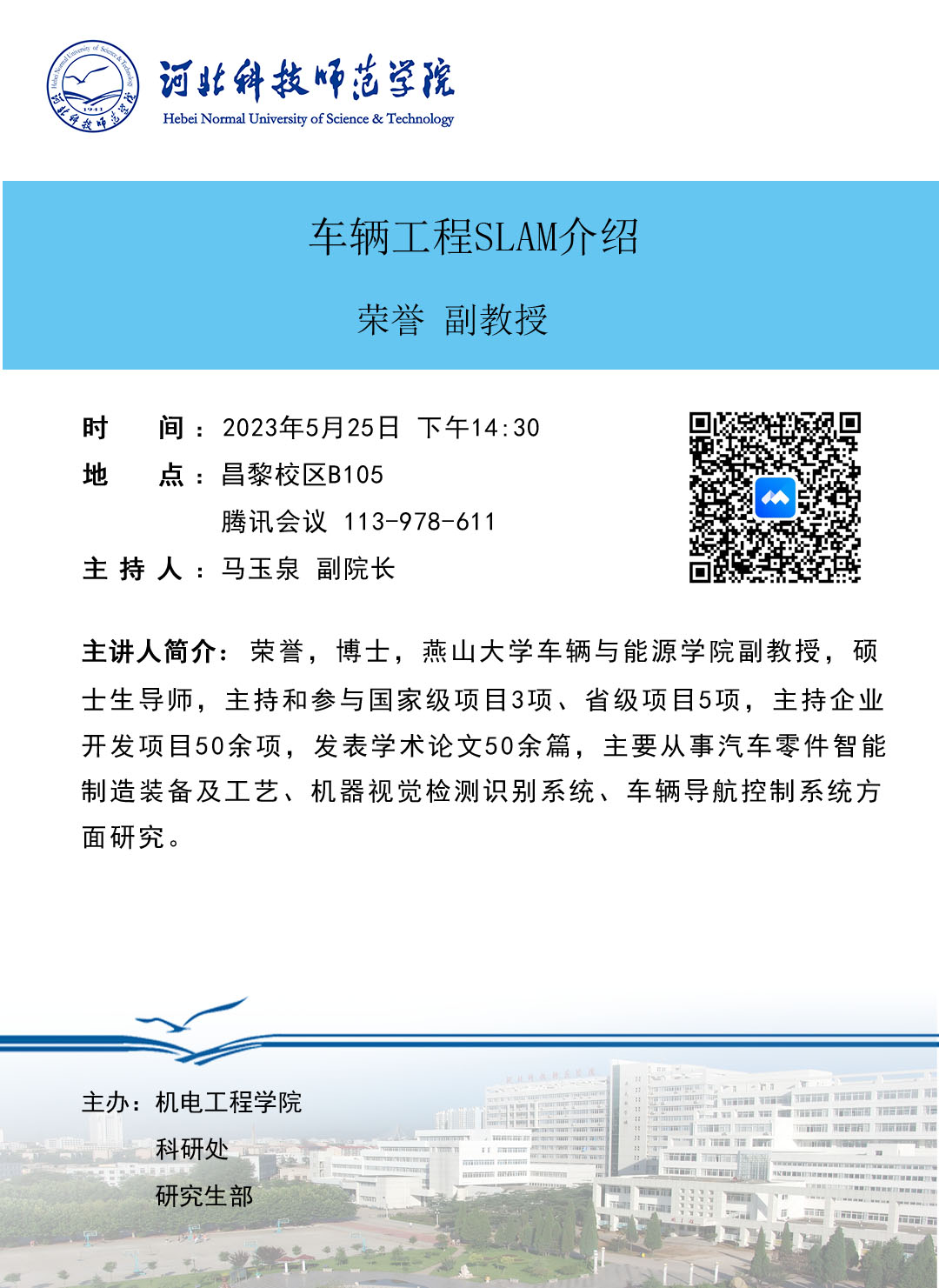 河北科技师范学院
Hebei Normal University of Science & Technology

车辆工程SLAM介绍

荣誉 副教授

时　间：2023年5月25日 下午14:30
地　点：昌黎校区B105
腾讯会议 113-978-611
主 持 人：马玉泉 副院长

主讲人简介：荣誉，博士，燕山大学车辆与能源学院副教授，硕士生导师，主持和参与国家级项目3项、省级项目5项，主持企业开发项目50余项，发表学术论文50余篇，主要从事汽车零件智能制造装备及工艺、机器视觉检测识别系统、车辆导航控制系统方面研究。

主办：机电工程学院
科研处
研究生部